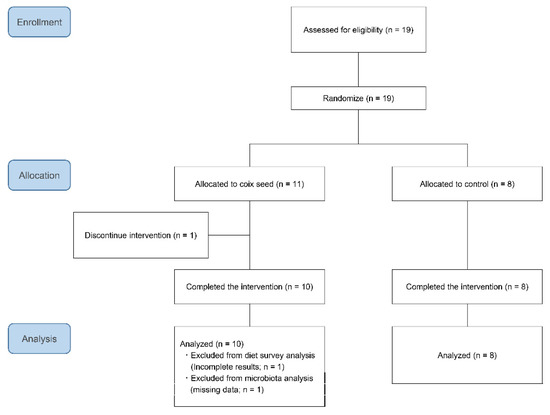 Enrollment

Assessed for eligibility (n = 19)

Randomize (n = 19)

Allocation

Allocated to coix seed (n = 11)

Allocated to control (n = 8)

Discontinue intervention (n = 1)

Completed the intervention (n = 10)

Completed the intervention (n = 8)

Analysis

Analyzed (n = 10)
・Excluded from diet survey analysis (Incomplete results; n = 1)
・Excluded from microbiota analysis (missing data; n = 1)

Analyzed (n = 8)